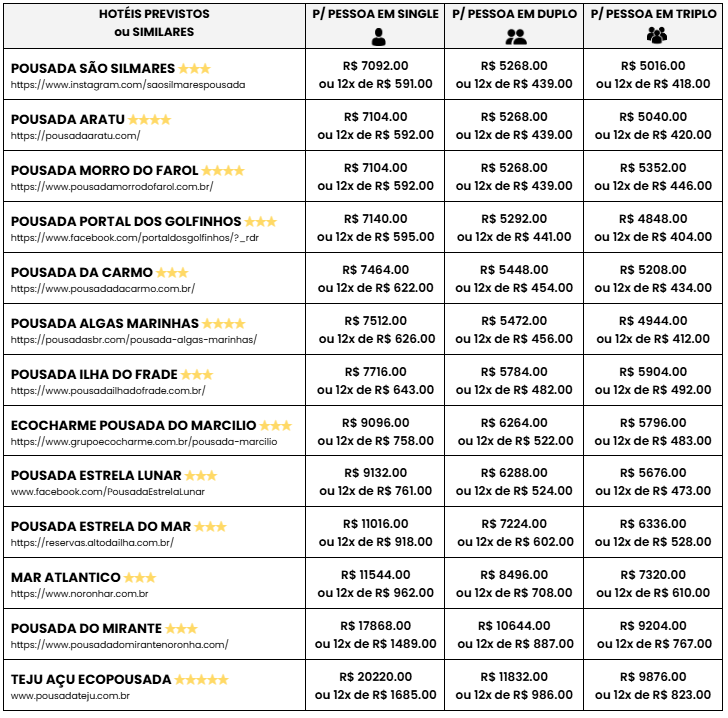 | HOTÉIS PREVISTOS ou SIMILARES | P/ PESSOA EM SINGLE | P/ PESSOA EM DUPLO | P/ PESSOA EM TRIPLO |
|---|---|---|---|
| POUSADA SÃO SILMARES https://www.instagram.com/saosilmarespousada | R$ 7092.00 ou 12x de R$ 591.00 | R$ 5268.00 ou 12x de R$ 439.00 | R$ 5016.00 ou 12x de R$ 418.00 |
| POUSADA ARATU https://pousadaaratu.com/ | R$ 7104.00 ou 12x de R$ 592.00 | R$ 5268.00 ou 12x de R$ 439.00 | R$ 5040.00 ou 12x de R$ 420.00 |
| POUSADA MORRO DO FAROL https://www.pousadamorrodofarol.com.br/ | R$ 7104.00 ou 12x de R$ 592.00 | R$ 5268.00 ou 12x de R$ 439.00 | R$ 5352.00 ou 12x de R$ 446.00 |
| POUSADA PORTAL DOS GOLFINHOS https://www.facebook.com/portaldosgolfinhos/?_rdr | R$ 7140.00 ou 12x de R$ 595.00 | R$ 5292.00 ou 12x de R$ 441.00 | R$ 4848.00 ou 12x de R$ 404.00 |
| POUSADA DA CARMO https://www.pousadadacarmo.com.br/ | R$ 7464.00 ou 12x de R$ 622.00 | R$ 5448.00 ou 12x de R$ 454.00 | R$ 5208.00 ou 12x de R$ 434.00 |
| POUSADA ALGAS MARINHAS https://pousadasbr.com/pousada-algas-marinhas/ | R$ 7512.00 ou 12x de R$ 626.00 | R$ 5472.00 ou 12x de R$ 456.00 | R$ 4944.00 ou 12x de R$ 412.00 |
| POUSADA ILHA DO FRADE https://www.pousadailhadofrade.com.br/ | R$ 7716.00 ou 12x de R$ 643.00 | R$ 5784.00 ou 12x de R$ 482.00 | R$ 5904.00 ou 12x de R$ 492.00 |
| ECOCHARME POUSADA DO MARCILIO https://www.grupoecocharme.com.br/pousada-marcilio | R$ 9096.00 ou 12x de R$ 758.00 | R$ 6264.00 ou 12x de R$ 522.00 | R$ 5796.00 ou 12x de R$ 483.00 |
| POUSADA ESTRELA LUNAR www.facebook.com/PousadaEstrelaLunar | R$ 9132.00 ou 12x de R$ 761.00 | R$ 6288.00 ou 12x de R$ 524.00 | R$ 5676.00 ou 12x de R$ 473.00 |
| POUSADA ESTRELA DO MAR https://reservas.altodailha.com.br/ | R$ 11016.00 ou 12x de R$ 918.00 | R$ 7224.00 ou 12x de R$ 602.00 | R$ 6336.00 ou 12x de R$ 528.00 |
| MAR ATLANTICO https://www.noronhar.com.br | R$ 11544.00 ou 12x de R$ 962.00 | R$ 8496.00 ou 12x de R$ 708.00 | R$ 7320.00 ou 12x de R$ 610.00 |
| POUSADA DO MIRANTE https://www.pousadadomirantenoronha.com/ | R$ 17868.00 ou 12x de R$ 1489.00 | R$ 10644.00 ou 12x de R$ 887.00 | R$ 9204.00 ou 12x de R$ 767.00 |
| TEJU AÇU ECOPOUSADA www.pousadateju.com.br | R$ 20220.00 ou 12x de R$ 1685.00 | R$ 11832.00 ou 12x de R$ 986.00 | R$ 9876.00 ou 12x de R$ 823.00 |